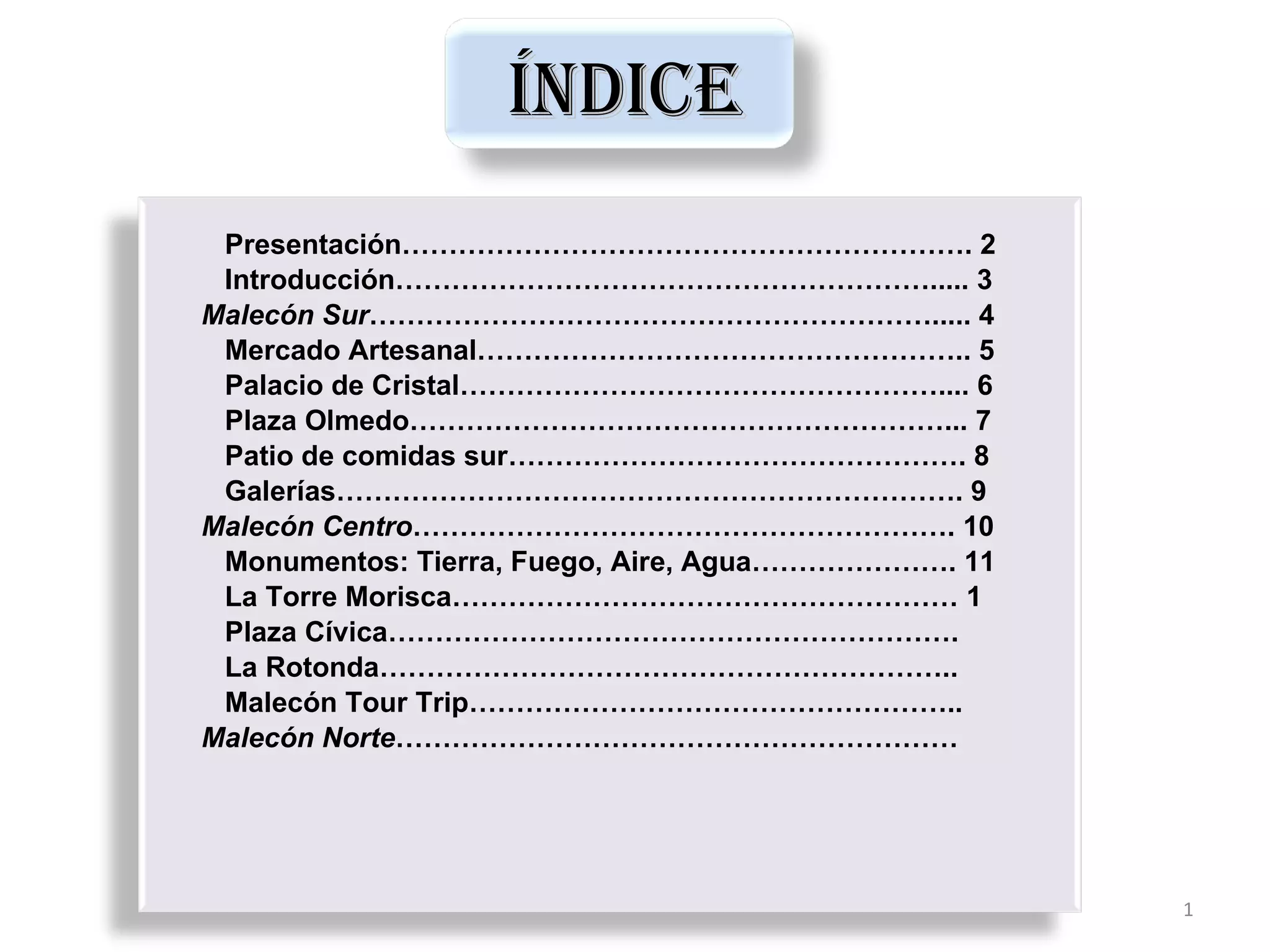 ÍNDICE

Presentación 2
Introducción 3
Malecón Sur 4
Mercado Artesanal 5
Palacio de Cristal 6
Plaza Olmedo 7
Patio de comidas sur 8
Galerías 9
Malecón Centro 10
Monumentos: Tierra, Fuego, Aire, Agua 11
La Torre Morisca 1
Plaza Cívica
La Rotonda
Malecón Tour Trip
Malecón Norte

1